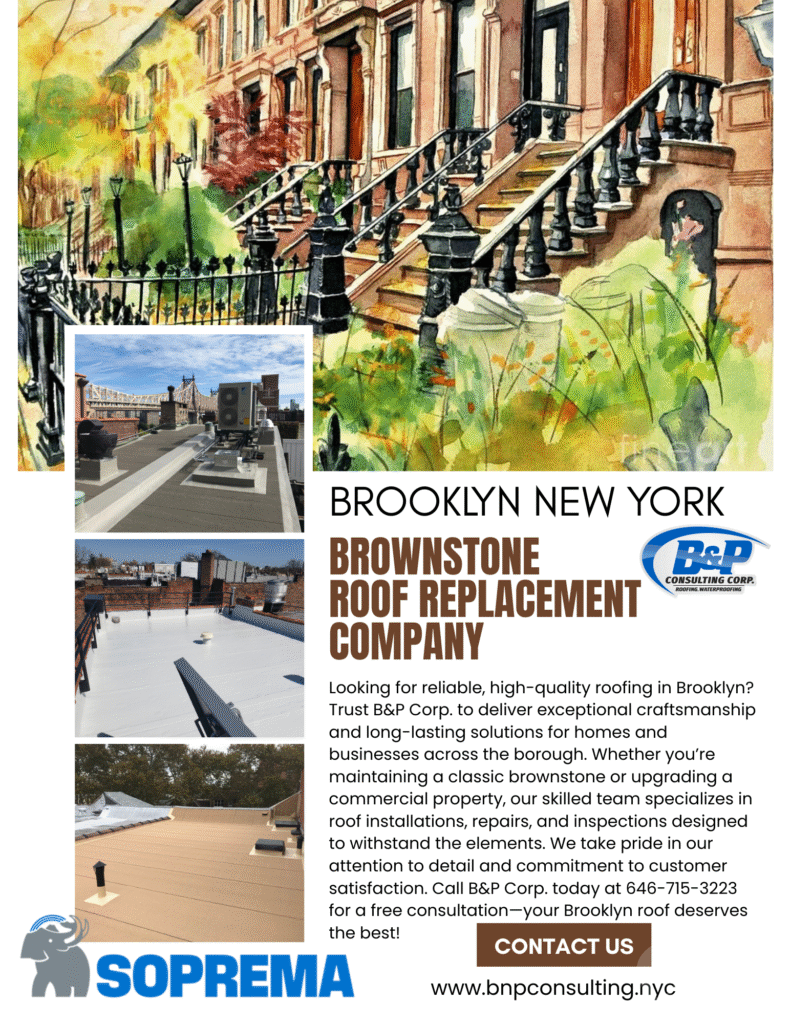 BROOKLYN NEW YORK

BROWNSTONE ROOF REPLACEMENT COMPANY

B&P CONSULTING CORP. ROOFING. WATERPROOFING

Looking for reliable, high-quality roofing in Brooklyn? Trust B&P Corp. to deliver exceptional craftsmanship and long-lasting solutions for homes and businesses across the borough. Whether you're maintaining a classic brownstone or upgrading a commercial property, our skilled team specializes in roof installations, repairs, and inspections designed to withstand the elements. We take pride in our attention to detail and commitment to customer satisfaction. Call B&P Corp. today at 646-715-3223 for a free consultation—your Brooklyn roof deserves the best!

CONTACT US

SOPREMA

www.bnpconsulting.nyc